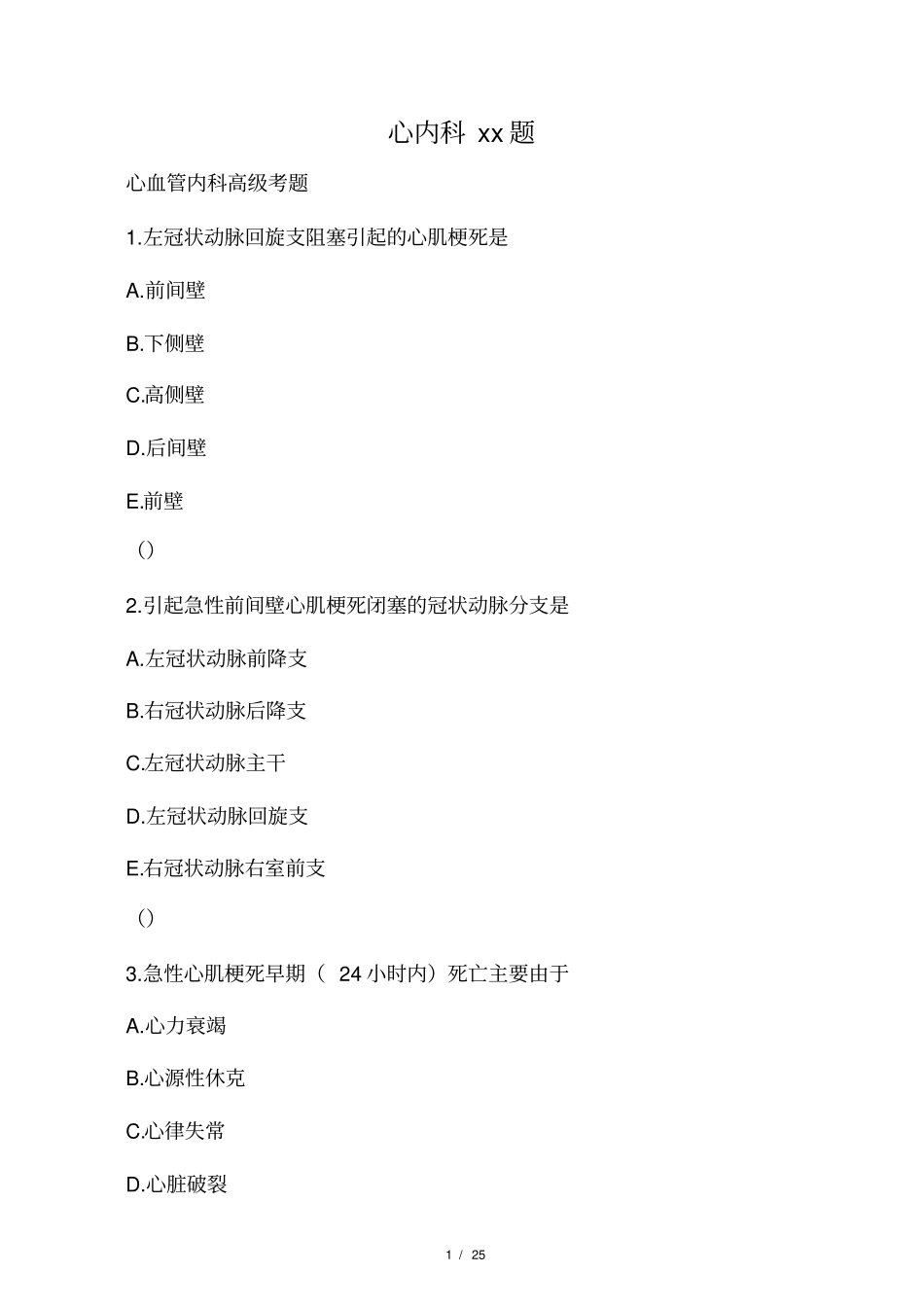 心内科 xx 题

心血管内科高级考题

1.左冠状动脉回旋支阻塞引起的心肌梗死是

A.前间壁

B.下侧壁

C.高侧壁

D.后间壁

E.前壁

()

2.引起急性前间壁心肌梗死闭塞的冠状动脉分支是

A.左冠状动脉前降支

B.右冠状动脉后降支

C.左冠状动脉主干

D.左冠状动脉回旋支

E.右冠状动脉右室前支

()

3.急性心肌梗死早期（ 24 小时内）死亡主要由于

A.心力衰竭

B.心源性休克

C.心律失常

D.心脏破裂

1 / 25